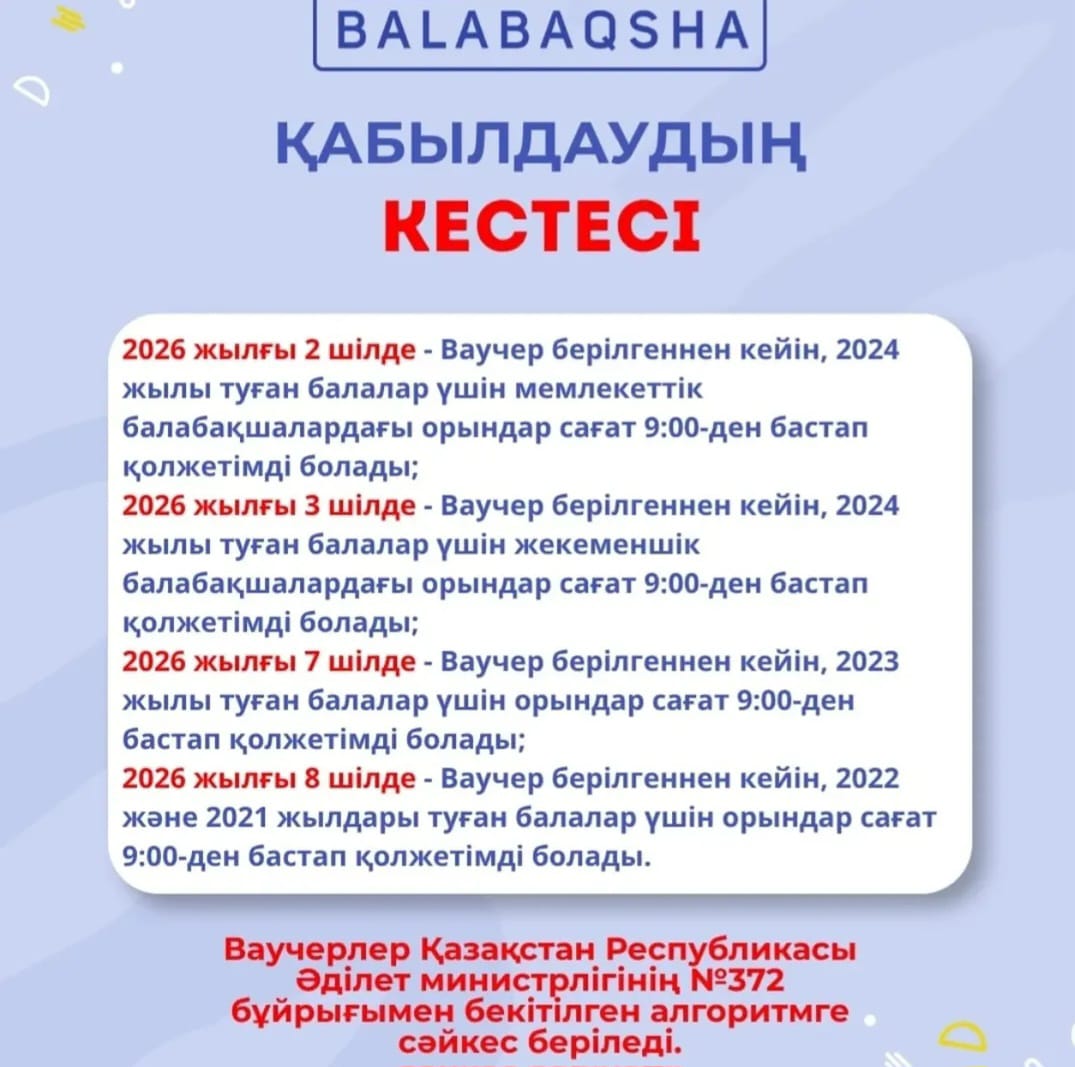 BALABAQSHA

ҚАБЫЛДАУДЫҢ
КЕСТЕСІ

2026 жылғы 2 шілде - Ваучер берілгеннен кейін, 2024 жылы туған балалар үшін мемлекеттік балабақшалардағы орындар сағат 9:00-ден бастап қолжетімді болады;
2026 жылғы 3 шілде - Ваучер берілгеннен кейін, 2024 жылы туған балалар үшін жекеменшік балабақшалардағы орындар сағат 9:00-ден бастап қолжетімді болады;
2026 жылғы 7 шілде - Ваучер берілгеннен кейін, 2023 жылы туған балалар үшін орындар сағат 9:00-ден бастап қолжетімді болады;
2026 жылғы 8 шілде - Ваучер берілгеннен кейін, 2022 және 2021 жылдары туған балалар үшін орындар сағат 9:00-ден бастап қолжетімді болады.

Ваучерлер Қазақстан Республикасы Әділет министрлігінің №372 бұйрығымен бекітілген алгоритмге сәйкес беріледі.